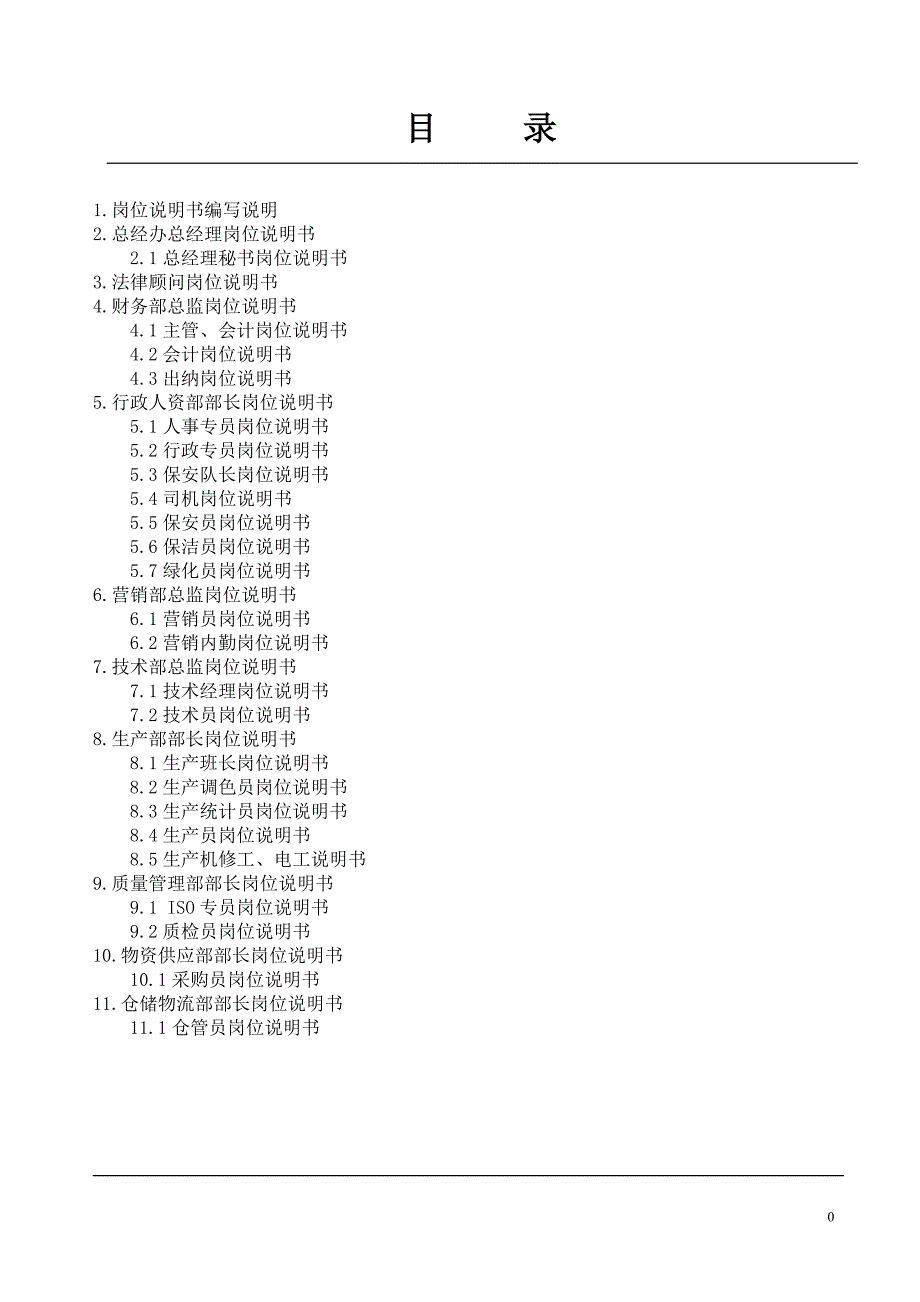 目　录

1.岗位说明书编写说明
2.总经办总经理岗位说明书
2.1 总经理秘书岗位说明书
3.法律顾问岗位说明书
4.财务部总监岗位说明书
4.1 主管、会计岗位说明书
4.2 会计岗位说明书
4.3 出纳岗位说明书
5.行政人资部部长岗位说明书
5.1 人事专员岗位说明书
5.2 行政专员岗位说明书
5.3 保安队长岗位说明书
5.4 司机岗位说明书
5.5 保安员岗位说明书
5.6 保洁员岗位说明书
5.7 绿化员岗位说明书
6.营销部总监岗位说明书
6.1 营销员岗位说明书
6.2 营销内勤岗位说明书
7.技术部总监岗位说明书
7.1 技术经理岗位说明书
7.2 技术员岗位说明书
8.生产部部长岗位说明书
8.1 生产班长岗位说明书
8.2 生产调色员岗位说明书
8.3 生产统计员岗位说明书
8.4 生产员岗位说明书
8.5 生产机修工、电工说明书
9.质量管理部部长岗位说明书
9.1 ISO 专员岗位说明书
9.2 质检员岗位说明书
10.物资供应部部长岗位说明书
10.1 采购员岗位说明书
11.仓储物流部部长岗位说明书
11.1 仓管员岗位说明书

0